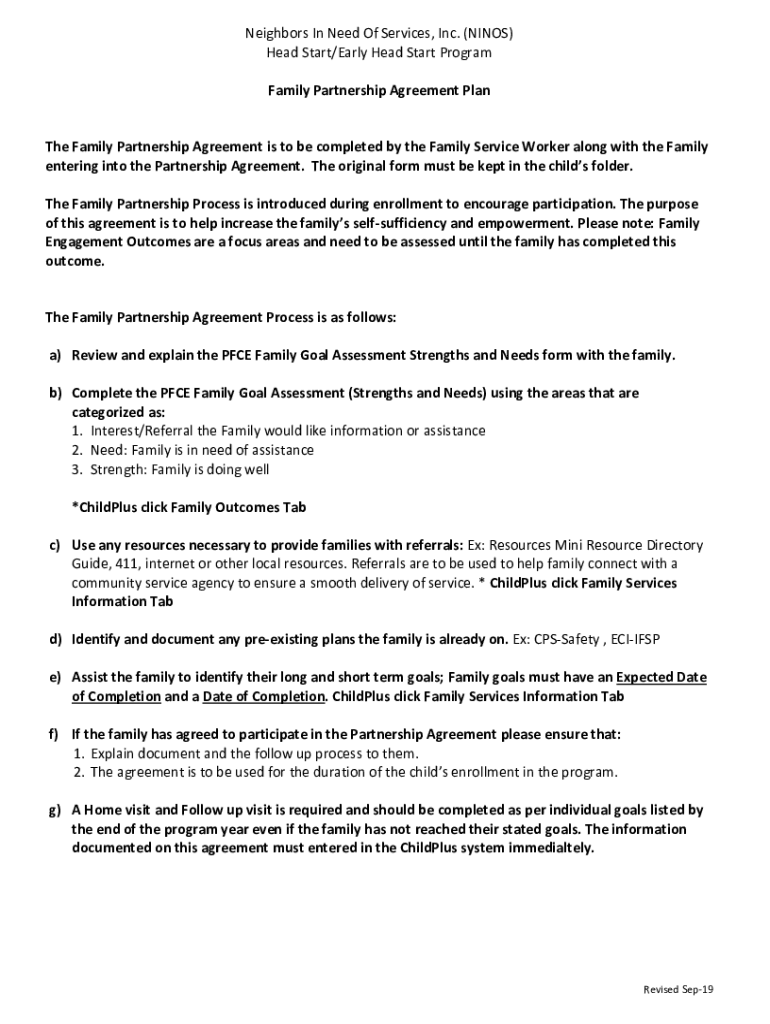 Neighbors In Need Of Services, Inc. (NINOS)
Head Start/Early Head Start Program

Family Partnership Agreement Plan

The Family Partnership Agreement is to be completed by the Family Service Worker along with the Family entering into the Partnership Agreement. The original form must be kept in the child's folder.

The Family Partnership Process is introduced during enrollment to encourage participation. The purpose of this agreement is to help increase the family's self-sufficiency and empowerment. Please note: Family Engagement Outcomes are a focus areas and need to be assessed until the family has completed this outcome.

The Family Partnership Agreement Process is as follows:

a) Review and explain the PFCE Family Goal Assessment Strengths and Needs form with the family.

b) Complete the PFCE Family Goal Assessment (Strengths and Needs) using the areas that are categorized as:
1. Interest/Referral the Family would like information or assistance
2. Need: Family is in need of assistance
3. Strength: Family is doing well

*ChildPlus click Family Outcomes Tab

c) Use any resources necessary to provide families with referrals: Ex: Resources Mini Resource Directory Guide, 411, internet or other local resources. Referrals are to be used to help family connect with a community service agency to ensure a smooth delivery of service. * ChildPlus click Family Services Information Tab

d) Identify and document any pre-existing plans the family is already on. Ex: CPS-Safety , ECI-IFSP

e) Assist the family to identify their long and short term goals; Family goals must have an Expected Date of Completion and a Date of Completion. ChildPlus click Family Services Information Tab

f) If the family has agreed to participate in the Partnership Agreement please ensure that:
1. Explain document and the follow up process to them.
2. The agreement is to be used for the duration of the child's enrollment in the program.

g) A Home visit and Follow up visit is required and should be completed as per individual goals listed by the end of the program year even if the family has not reached their stated goals. The information documented on this agreement must entered in the ChildPlus system immedialtely.

Revised Sep-19